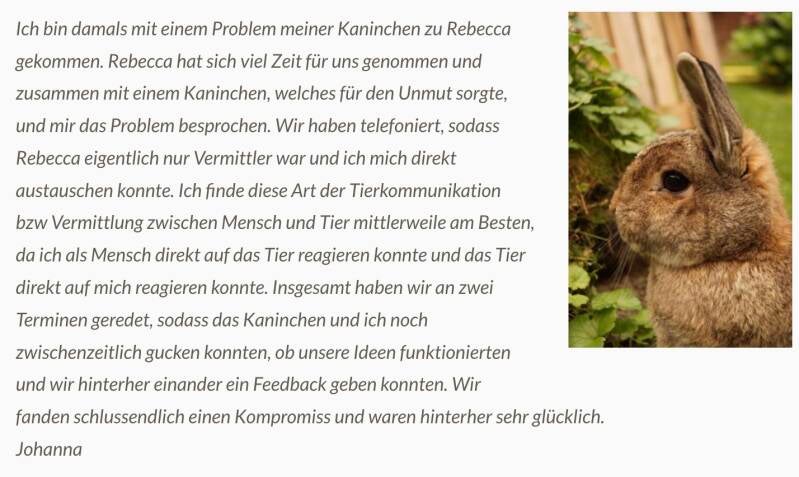 Ich bin damals mit einem Problem meiner Kaninchen zu Rebecca gekommen. Rebecca hat sich viel Zeit für uns genommen und zusammen mit einem Kaninchen, welches für den Unmut sorgte, und mir das Problem besprochen. Wir haben telefoniert, sodass Rebecca eigentlich nur Vermittler war und ich mich direkt austauschen konnte. Ich finde diese Art der Tierkommunikation bzw Vermittlung zwischen Mensch und Tier mittlerweile am Besten, da ich als Mensch direkt auf das Tier reagieren konnte und das Tier direkt auf mich reagieren konnte. Insgesamt haben wir an zwei Terminen geredet, sodass das Kaninchen und ich noch zwischenzeitlich gucken konnten, ob unsere Ideen funktionierten und wir hinterher einander ein Feedback geben konnten. Wir fanden schlussendlich einen Kompromiss und waren hinterher sehr glücklich.
Johanna